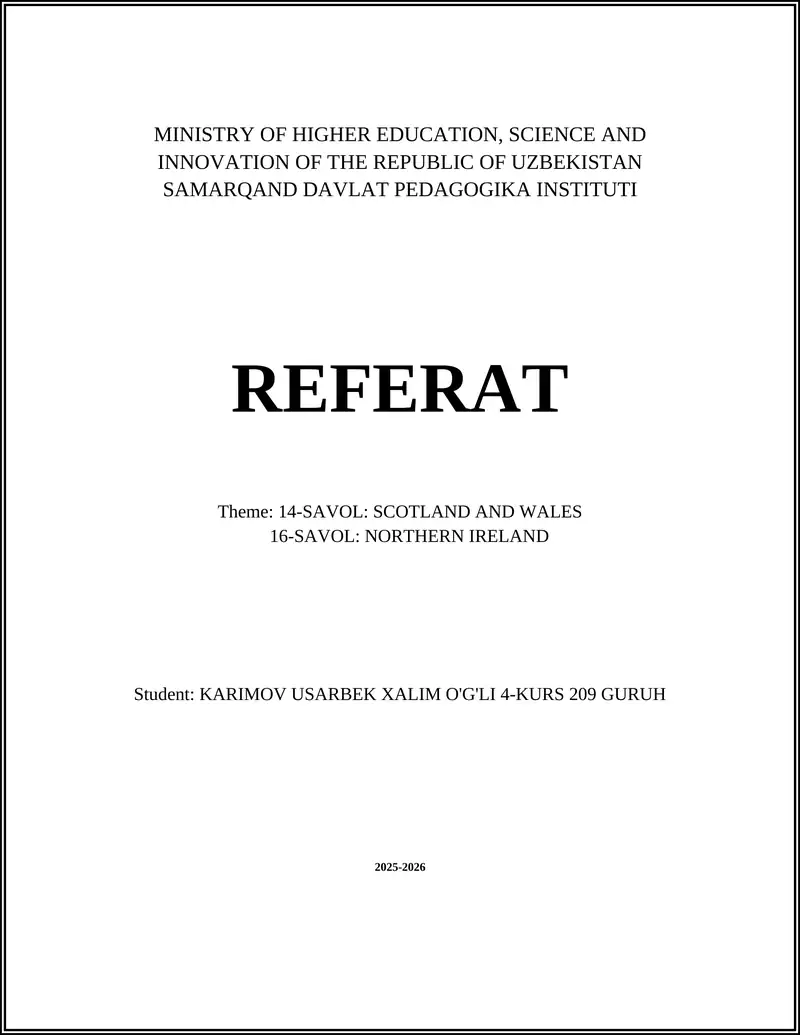 MINISTRY OF HIGHER EDUCATION, SCIENCE AND INNOVATION OF THE REPUBLIC OF UZBEKISTAN
SAMARQAND DAVLAT PEDAGOGIKA INSTITUTI

REFERAT

Theme: 14-SAVOL: SCOTLAND AND WALES
16-SAVOL: NORTHERN IRELAND

Student: KARIMOV USARBEK XALIM O'G'LI 4-KURS 209 GURUH

2025-2026